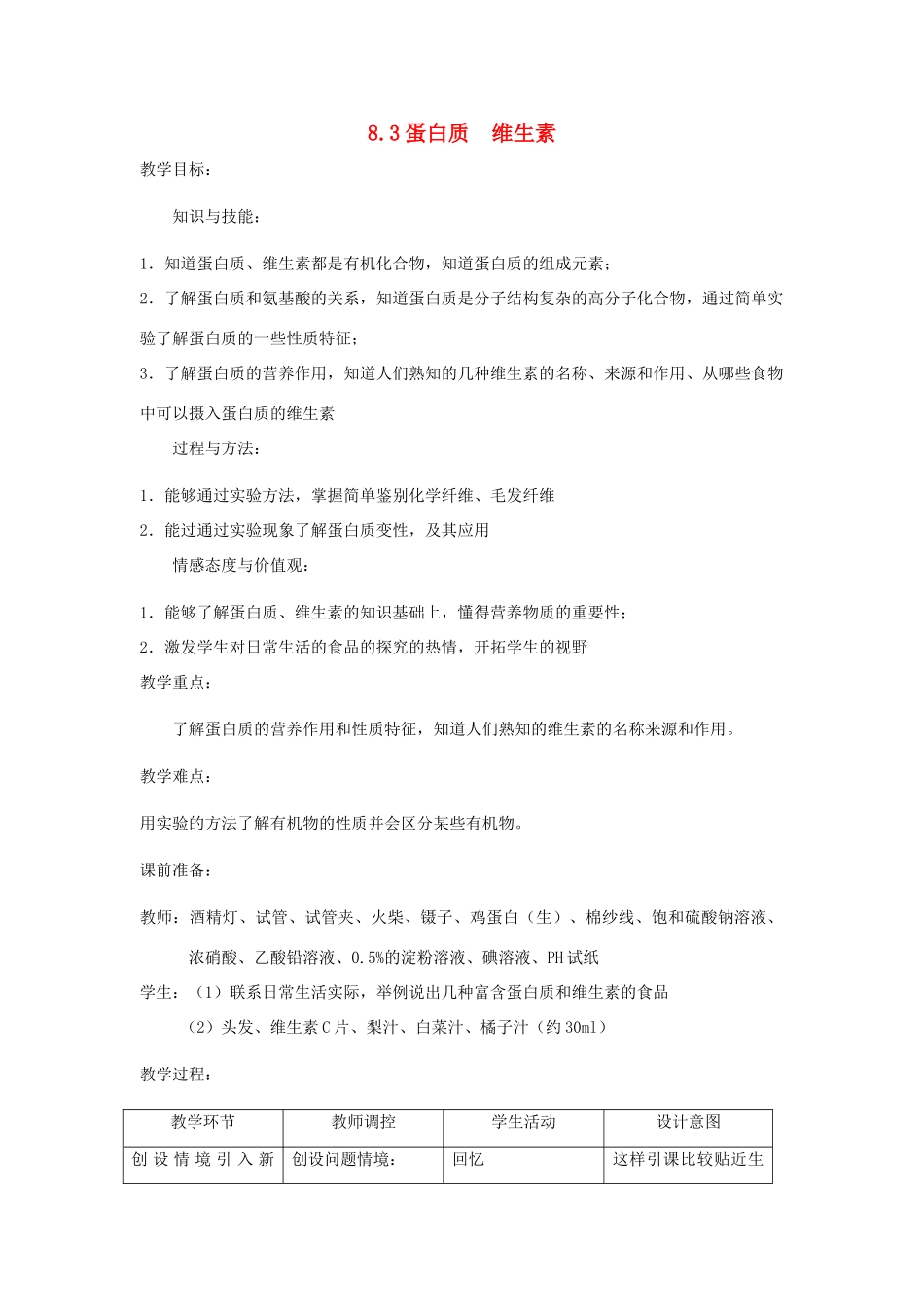 8.3 蛋白质　维生素

教学目标：

知识与技能：

1．知道蛋白质、维生素都是有机化合物，知道蛋白质的组成元素；

2．了解蛋白质和氨基酸的关系，知道蛋白质是分子结构复杂的高分子化合物，通过简单实验了解蛋白质的一些性质特征；

3．了解蛋白质的营养作用，知道人们熟知的几种维生素的名称、来源和作用、从哪些食物中可以摄入蛋白质的维生素

过程与方法：

1．能够通过实验方法，掌握简单鉴别化学纤维、毛发纤维

2．能过通过实验现象了解蛋白质变性，及其应用

情感态度与价值观：

1．能够了解蛋白质、维生素的知识基础上，懂得营养物质的重要性；

2．激发学生对日常生活的食品的探究的热情，开拓学生的视野

教学重点：

了解蛋白质的营养作用和性质特征，知道人们熟知的维生素的名称来源和作用。

教学难点：

用实验的方法了解有机物的性质并会区分某些有机物。

课前准备：

教师：酒精灯、试管、试管夹、火柴、镊子、鸡蛋白（生）、棉纱线、饱和硫酸钠溶液、浓硝酸、乙酸铅溶液、0.5%的淀粉溶液、碘溶液、PH 试纸

学生：（1）联系日常生活实际，举例说出几种富含蛋白质和维生素的食品

（2）头发、维生素 C 片、梨汁、白菜汁、橘子汁（约 30ml）

教学过程：

| 教学环节 | 教师调控 | 学生活动 | 设计意图 |
|---|---|---|---|
| 创设情境引入新 | 创设问题情境： | 回忆 | 这样引课比较贴近生 |